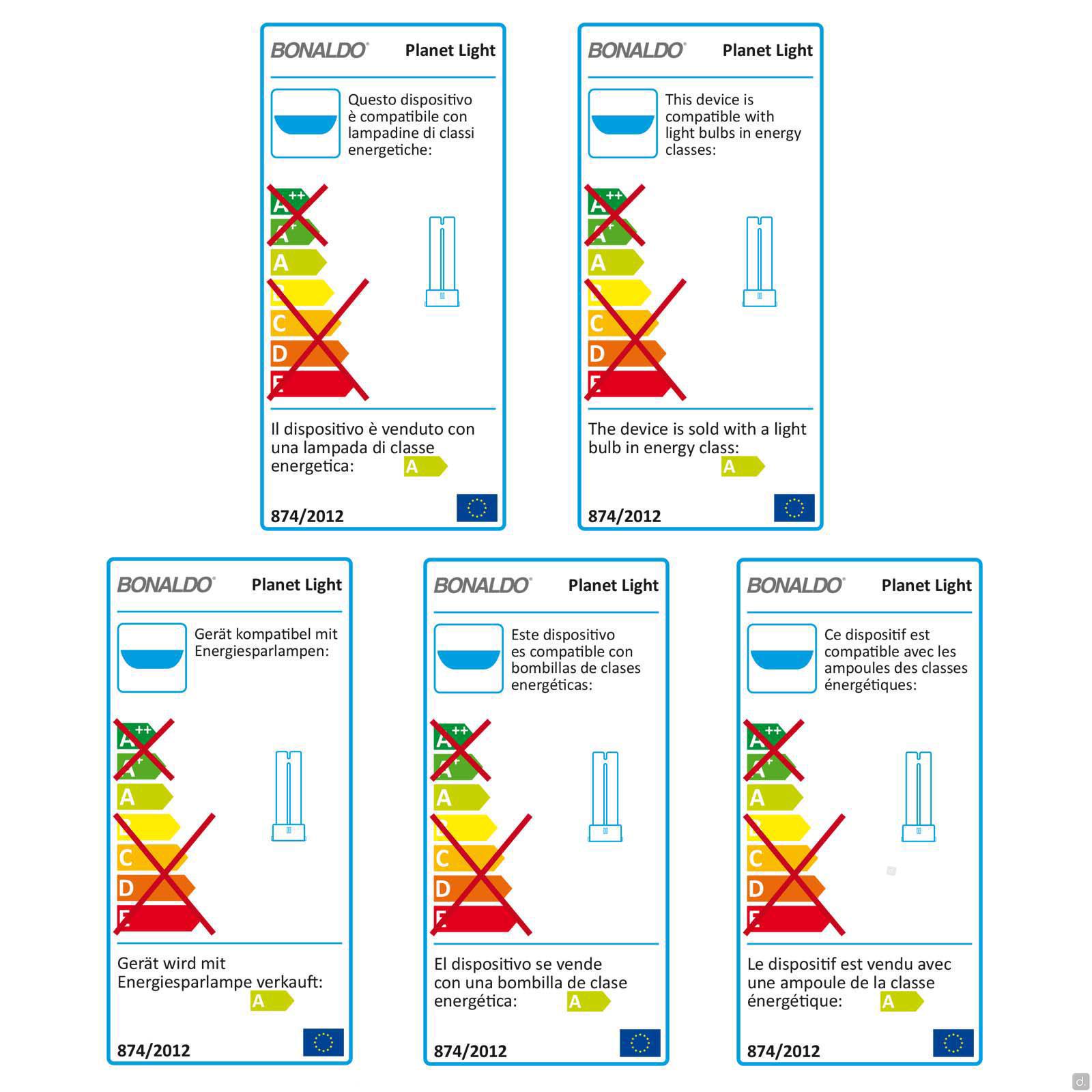 BONALDO® Planet Light

Questo dispositivo è compatibile con lampadine di classi energetiche:

A++
A+
A
B
C
D
E

Il dispositivo è venduto con una lampada di classe energetica: A

874/2012

BONALDO® Planet Light

This device is compatible with light bulbs in energy classes:

A++
A+
A
B
C
D
E

The device is sold with a light bulb in energy class: A

874/2012

BONALDO® Planet Light

Gerät kompatibel mit Energiesparlampen:

A++
A+
A
B
C
D
E

Gerät wird mit Energiesparlampe verkauft: A

874/2012

BONALDO® Planet Light

Este dispositivo es compatible con bombillas de clases energéticas:

A++
A+
A
B
C
D
E

El dispositivo se vende con una bombilla de clase energética: A

874/2012

BONALDO® Planet Light

Ce dispositif est compatible avec les ampoules des classes énergétiques:

A++
A+
A
B
C
D
E

Le dispositif est vendu avec une ampoule de la classe énergétique: A

874/2012